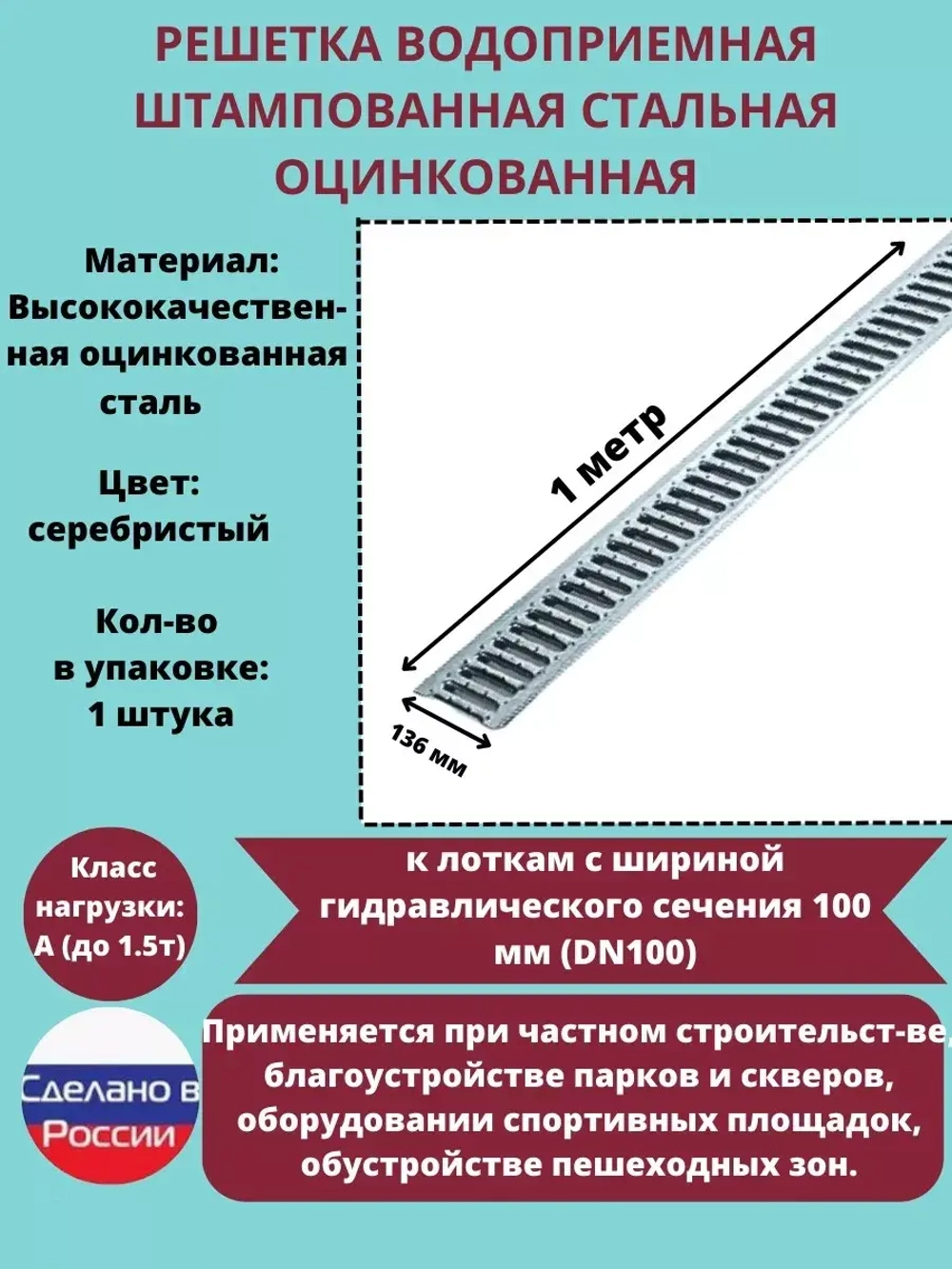 РЕШЕТКА ВОДОПРИЕМНАЯ ШТАМПОВАННАЯ СТАЛЬНАЯ ОЦИНКОВАННАЯ

Материал: Высококачественная оцинкованная сталь

Цвет: серебристый

Кол-во в упаковке: 1 штука

1 метр

136 мм

Класс нагрузки: А (до 1.5т)

к лоткам с шириной гидравлического сечения 100 мм (DN100)

Сделано в России

Применяется при частном строительст-ве, благоустройстве парков и скверов, оборудовании спортивных площадок, обустройстве пешеходных зон.